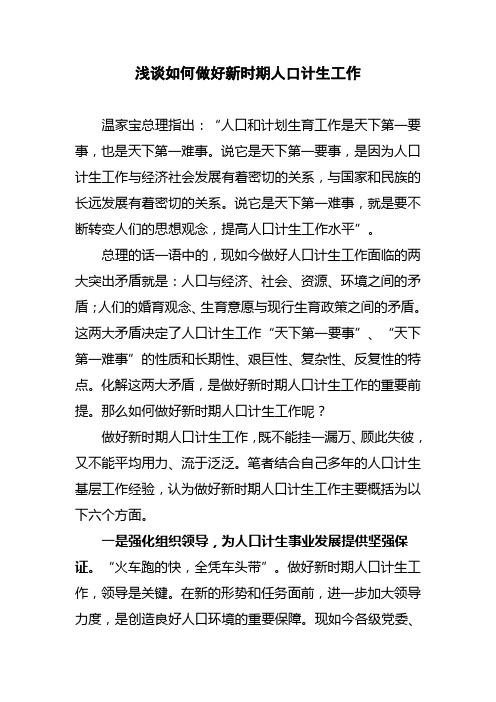 浅谈如何做好新时期人口计生工作

温家宝总理指出：“人口和计划生育工作是天下第一要事，也是天下第一难事。说它是天下第一要事，是因为人口计生工作与经济社会发展有着密切的关系，与国家和民族的长远发展有着密切的关系。说它是天下第一难事，就是要不断转变人们的思想观念，提高人口计生工作水平”。

总理的话一语中的，现如今做好人口计生工作面临的两大突出矛盾就是：人口与经济、社会、资源、环境之间的矛盾；人们的婚育观念、生育意愿与现行生育政策之间的矛盾。这两大矛盾决定了人口计生工作“天下第一要事”、“天下第一难事”的性质和长期性、艰巨性、复杂性、反复性的特点。化解这两大矛盾，是做好新时期人口计生工作的重要前提。那么如何做好新时期人口计生工作呢？

做好新时期人口计生工作，既不能挂一漏万、顾此失彼，又不能平均用力、流于泛泛。笔者结合自己多年的人口计生基层工作经验，认为做好新时期人口计生工作主要概括为以下六个方面。

一是强化组织领导，为人口计生事业发展提供坚强保证。“火车跑的快，全凭车头带”。做好新时期人口计生工作，领导是关键。在新的形势和任务面前，进一步加大领导力度，是创造良好人口环境的重要保障。现如今各级党委、